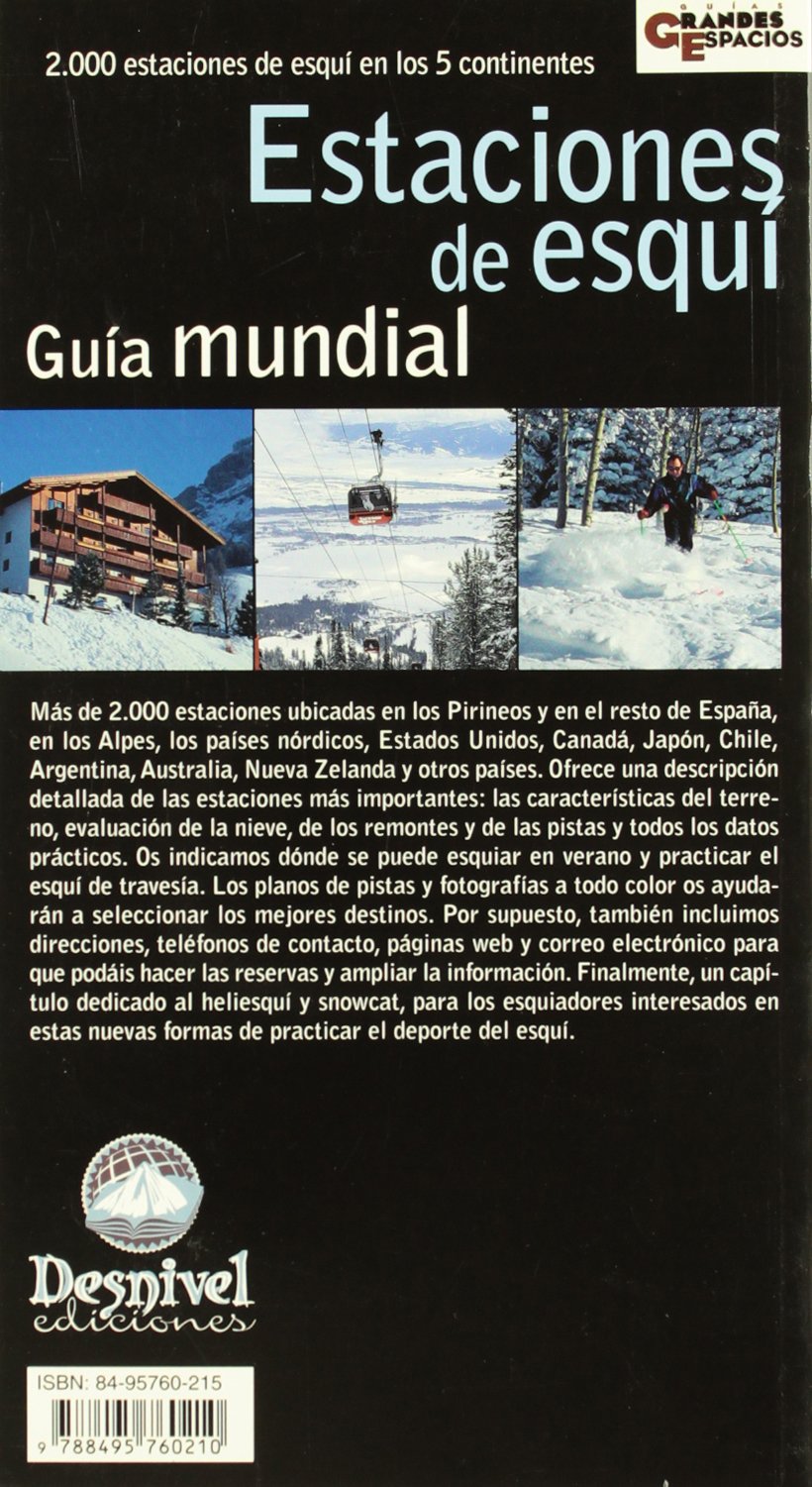 GUÍAS GRANDES ESPACIOS

2.000 estaciones de esquí en los 5 continentes

Estaciones de esquí
Guía mundial

Más de 2.000 estaciones ubicadas en los Pirineos y en el resto de España, en los Alpes, los países nórdicos, Estados Unidos, Canadá, Japón, Chile, Argentina, Australia, Nueva Zelanda y otros países. Ofrece una descripción detallada de las estaciones más importantes: las características del terreno, evaluación de la nieve, de los remontes y de las pistas y todos los datos prácticos. Os indicamos dónde se puede esquiar en verano y practicar el esquí de travesía. Los planos de pistas y fotografías a todo color os ayudarán a seleccionar los mejores destinos. Por supuesto, también incluimos direcciones, teléfonos de contacto, páginas web y correo electrónico para que podáis hacer las reservas y ampliar la información. Finalmente, un capítulo dedicado al heliesquí y snowcat, para los esquiadores interesados en estas nuevas formas de practicar el deporte del esquí.

Desnivel ediciones

ISBN: 84-95760-215

9 788495 760210